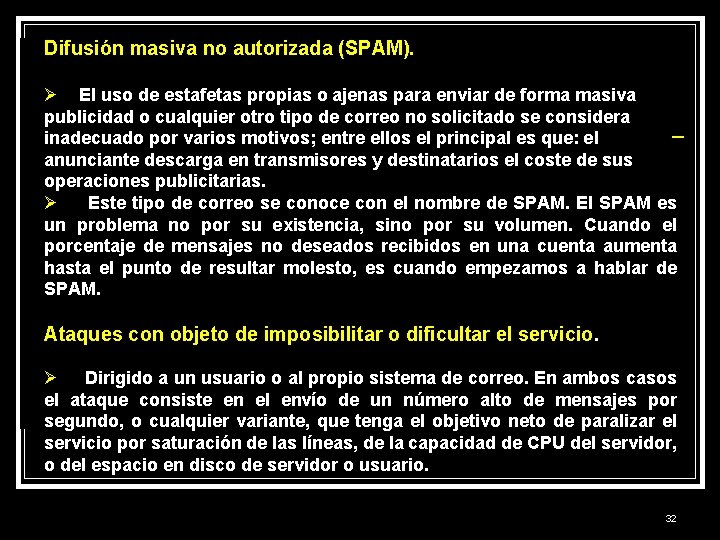 Difusión masiva no autorizada (SPAM).

➢ El uso de estafetas propias o ajenas para enviar de forma masiva publicidad o cualquier otro tipo de correo no solicitado se considera inadecuado por varios motivos; entre ellos el principal es que: el anunciante descarga en transmisores y destinatarios el coste de sus operaciones publicitarias.

➢ Este tipo de correo se conoce con el nombre de SPAM. El SPAM es un problema no por su existencia, sino por su volumen. Cuando el porcentaje de mensajes no deseados recibidos en una cuenta aumenta hasta el punto de resultar molesto, es cuando empezamos a hablar de SPAM.

Ataques con objeto de imposibilitar o dificultar el servicio.

➢ Dirigido a un usuario o al propio sistema de correo. En ambos casos el ataque consiste en el envío de un número alto de mensajes por segundo, o cualquier variante, que tenga el objetivo neto de paralizar el servicio por saturación de las líneas, de la capacidad de CPU del servidor, o del espacio en disco de servidor o usuario.

32